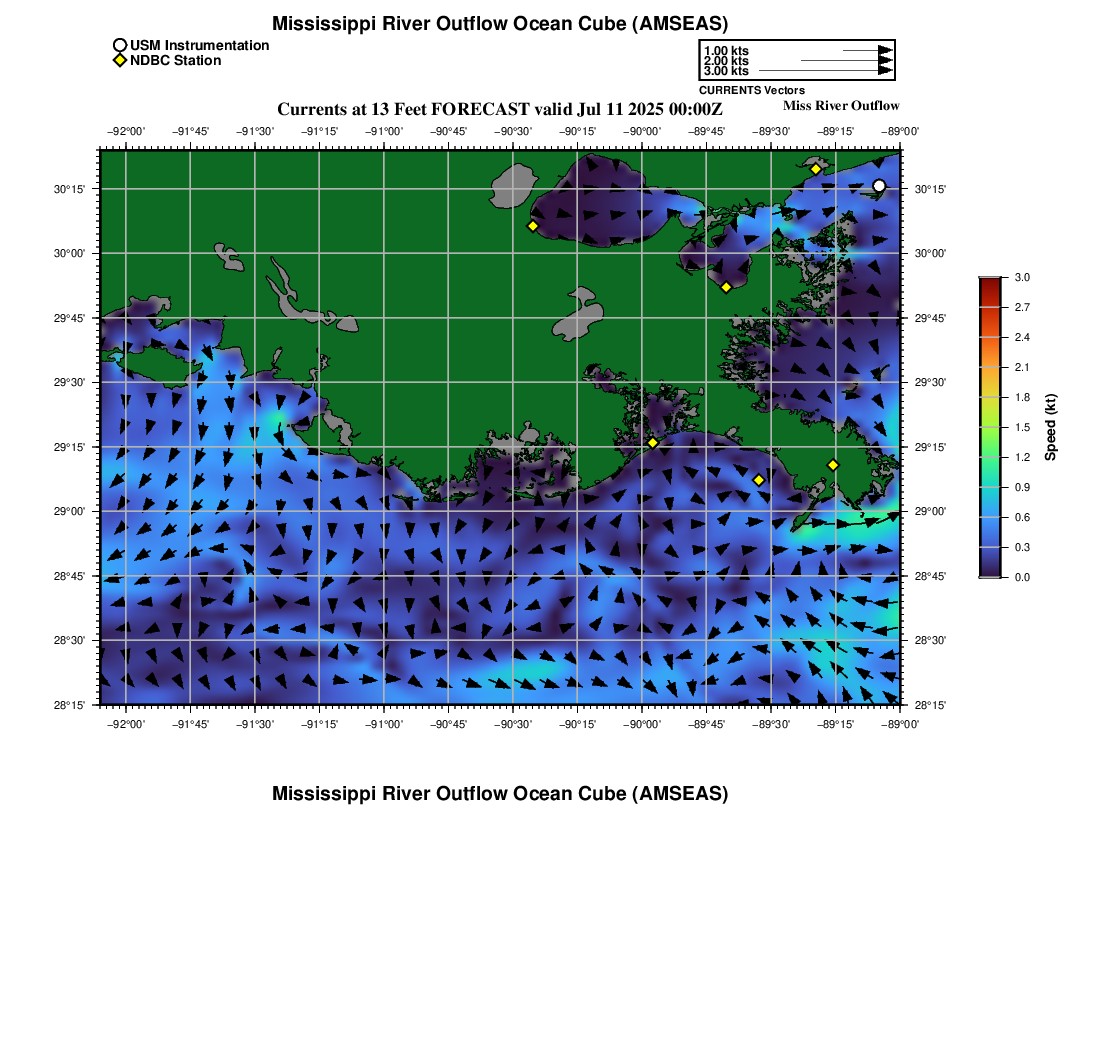 Mississippi River Outflow Ocean Cube (AMSEAS)

USM Instrumentation
NDBC Station

1.00 kts
2.00 kts
3.00 kts
CURRENTS Vectors

Currents at 13 Feet FORECAST valid Jul 11 2025 00:00Z

Miss River Outflow

−92°00' −91°45' −91°30' −91°15' −91°00' −90°45' −90°30' −90°15' −90°00' −89°45' −89°30' −89°15' −89°00'

30°15' 30°00' 29°45' 29°30' 29°15' 29°00' 28°45' 28°30' 28°15'

30°15' 30°00' 29°45' 29°30' 29°15' 29°00' 28°45' 28°30' 28°15'

−92°00' −91°45' −91°30' −91°15' −91°00' −90°45' −90°30' −90°15' −90°00' −89°45' −89°30' −89°15' −89°00'

3.0
2.7
2.4
2.1
1.8
1.5
1.2
0.9
0.6
0.3
0.0
Speed (kt)

Mississippi River Outflow Ocean Cube (AMSEAS)